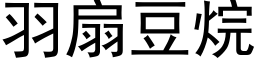 羽扇豆烷